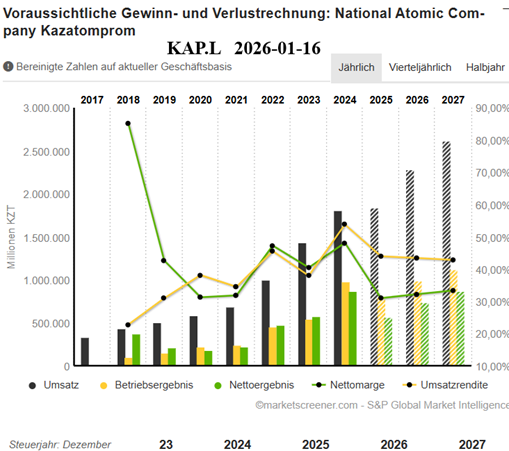 Voraussichtliche Gewinn- und Verlustrechnung: National Atomic Company Kazatomprom

KAP.L 2026-01-16

Bereinigte Zahlen auf aktueller Geschäftsbasis

Jährlich Vierteljährlich Halbjahr

2017 2018 2019 2020 2021 2022 2023 2024 2025 2026 2027

3.000.000
2.500.000
2.000.000
1.500.000
1.000.000
500.000
0

Millionen KZT

90,00%
80,00%
70,00%
60,00%
50,00%
40,00%
30,00%
20,00%
10,00%

Umsatz Betriebsergebnis Nettoergebnis Nettomarge Umsatzrendite

©marketscreener.com - S&P Global Market Intelligence

Steuerjahr: Dezember 23 2024 2025 2026 2027